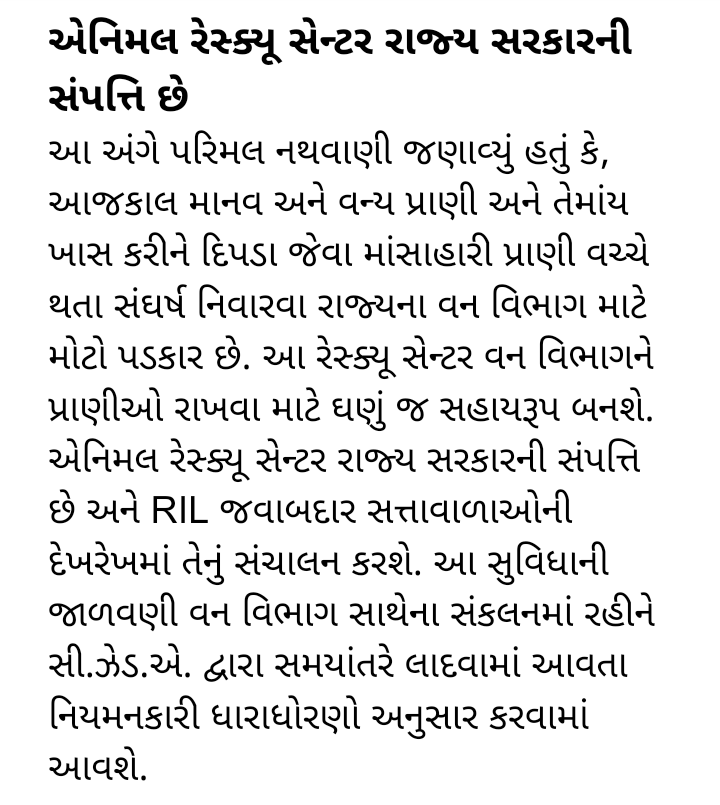 એનિમલ રેસ્ક્યૂ સેન્ટર રાજ્ય સરકારની સંપત્તિ છે

આ અંગે પરિમલ નથવાણી જણાવ્યું હતું કે, આજકાલ માનવ અને વન્ય પ્રાણી અને તેમાંય ખાસ કરીને દિપડા જેવા માંસાહારી પ્રાણી વચ્ચે થતા સંઘર્ષ નિવારવા રાજ્યના વન વિભાગ માટે મોટો પડકાર છે. આ રેસ્ક્યૂ સેન્ટર વન વિભાગને પ્રાણીઓ રાખવા માટે ઘણું જ સહાયરૂપ બનશે. એનિમલ રેસ્ક્યૂ સેન્ટર રાજ્ય સરકારની સંપત્તિ છે અને RIL જવાબદાર સત્તાવાળાઓની દેખરેખમાં તેનું સંચાલન કરશે. આ સુવિધાની જાળવણી વન વિભાગ સાથેના સંકલનમાં રહીને સી.ઝેડ.એ. દ્વારા સમયાંતરે લાદવામાં આવતા નિયમનકારી ધારાધોરણો અનુસાર કરવામાં આવશે.